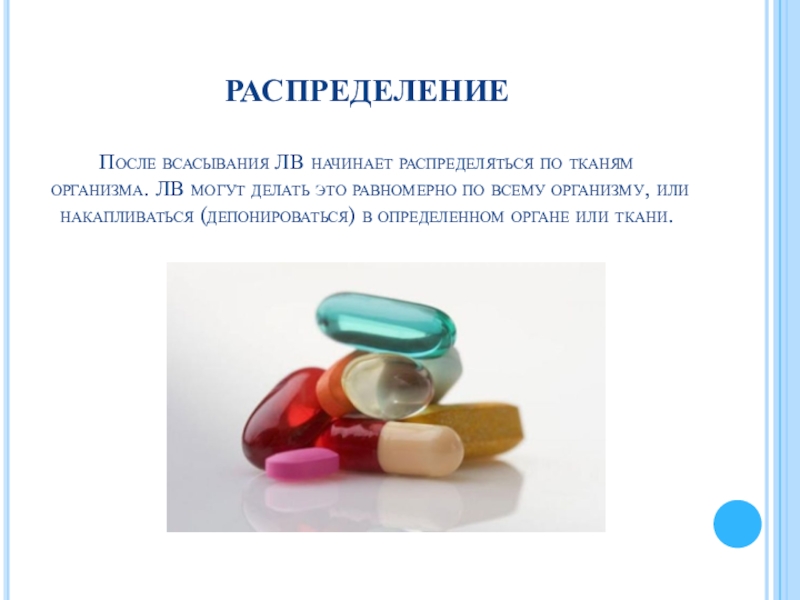 РАСПРЕДЕЛЕНИЕ

После всасывания ЛВ начинает распределяться по тканям организма. ЛВ могут делать это равномерно по всему организму, или накапливаться (депонироваться) в определенном органе или ткани.